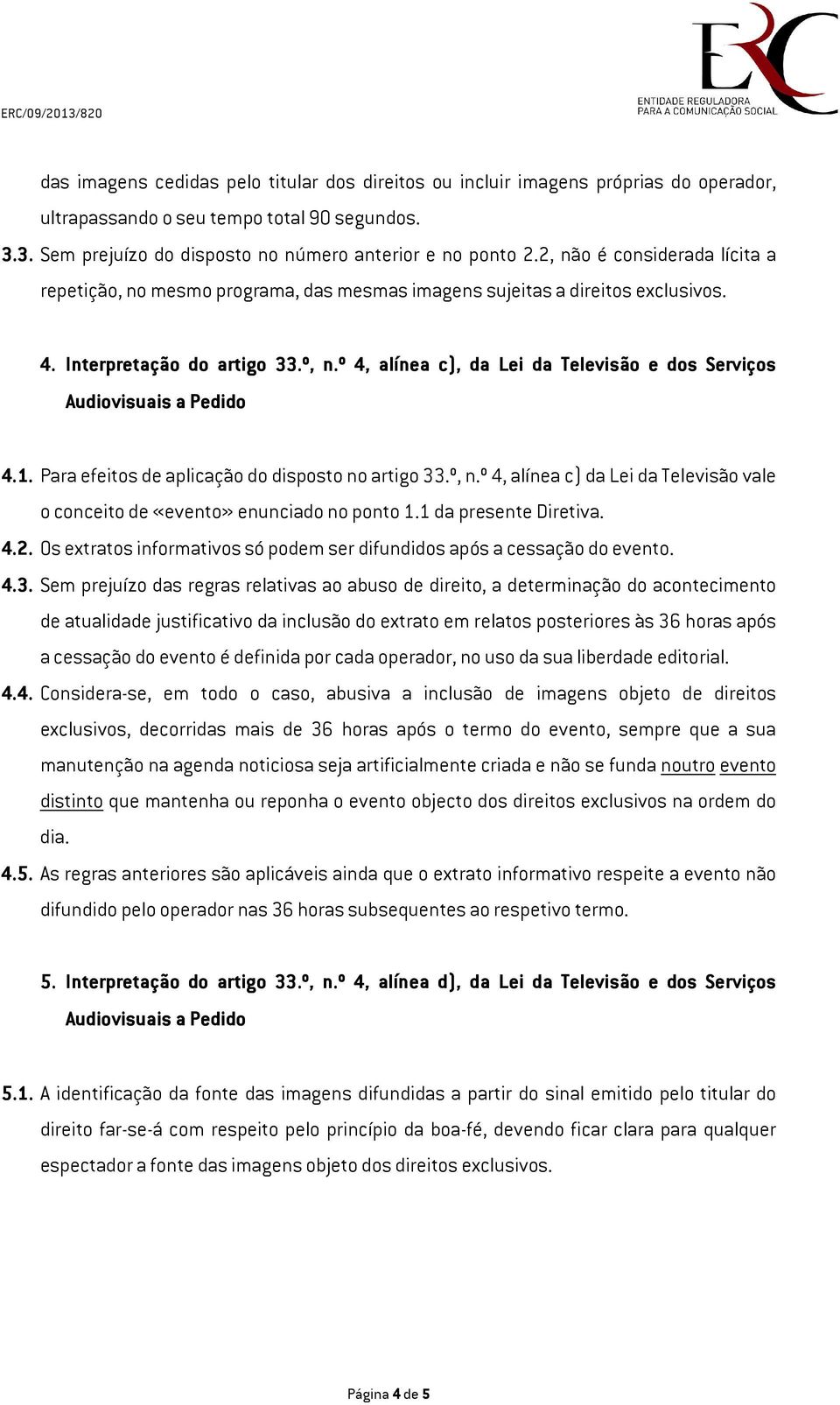 ERC/09/2013/820

ERC
ENTIDADE REGULADORA PARA A COMUNICAÇÃO SOCIAL

das imagens cedidas pelo titular dos direitos ou incluir imagens próprias do operador, ultrapassando o seu tempo total 90 segundos.

3.3. Sem prejuízo do disposto no número anterior e no ponto 2.2, não é considerada lícita a repetição, no mesmo programa, das mesmas imagens sujeitas a direitos exclusivos.

4. Interpretação do artigo 33.º, n.º 4, alínea c), da Lei da Televisão e dos Serviços Audiovisuais a Pedido

4.1. Para efeitos de aplicação do disposto no artigo 33.º, n.º 4, alínea c) da Lei da Televisão vale o conceito de «evento» enunciado no ponto 1.1 da presente Diretiva.

4.2. Os extratos informativos só podem ser difundidos após a cessação do evento.

4.3. Sem prejuízo das regras relativas ao abuso de direito, a determinação do acontecimento de atualidade justificativo da inclusão do extrato em relatos posteriores às 36 horas após a cessação do evento é definida por cada operador, no uso da sua liberdade editorial.

4.4. Considera-se, em todo o caso, abusiva a inclusão de imagens objeto de direitos exclusivos, decorridas mais de 36 horas após o termo do evento, sempre que a sua manutenção na agenda noticiosa seja artificialmente criada e não se funda noutro evento distinto que mantenha ou reponha o evento objecto dos direitos exclusivos na ordem do dia.

4.5. As regras anteriores são aplicáveis ainda que o extrato informativo respeite a evento não difundido pelo operador nas 36 horas subsequentes ao respetivo termo.

5. Interpretação do artigo 33.º, n.º 4, alínea d), da Lei da Televisão e dos Serviços Audiovisuais a Pedido

5.1. A identificação da fonte das imagens difundidas a partir do sinal emitido pelo titular do direito far-se-á com respeito pelo princípio da boa-fé, devendo ficar clara para qualquer espectador a fonte das imagens objeto dos direitos exclusivos.

Página 4 de 5